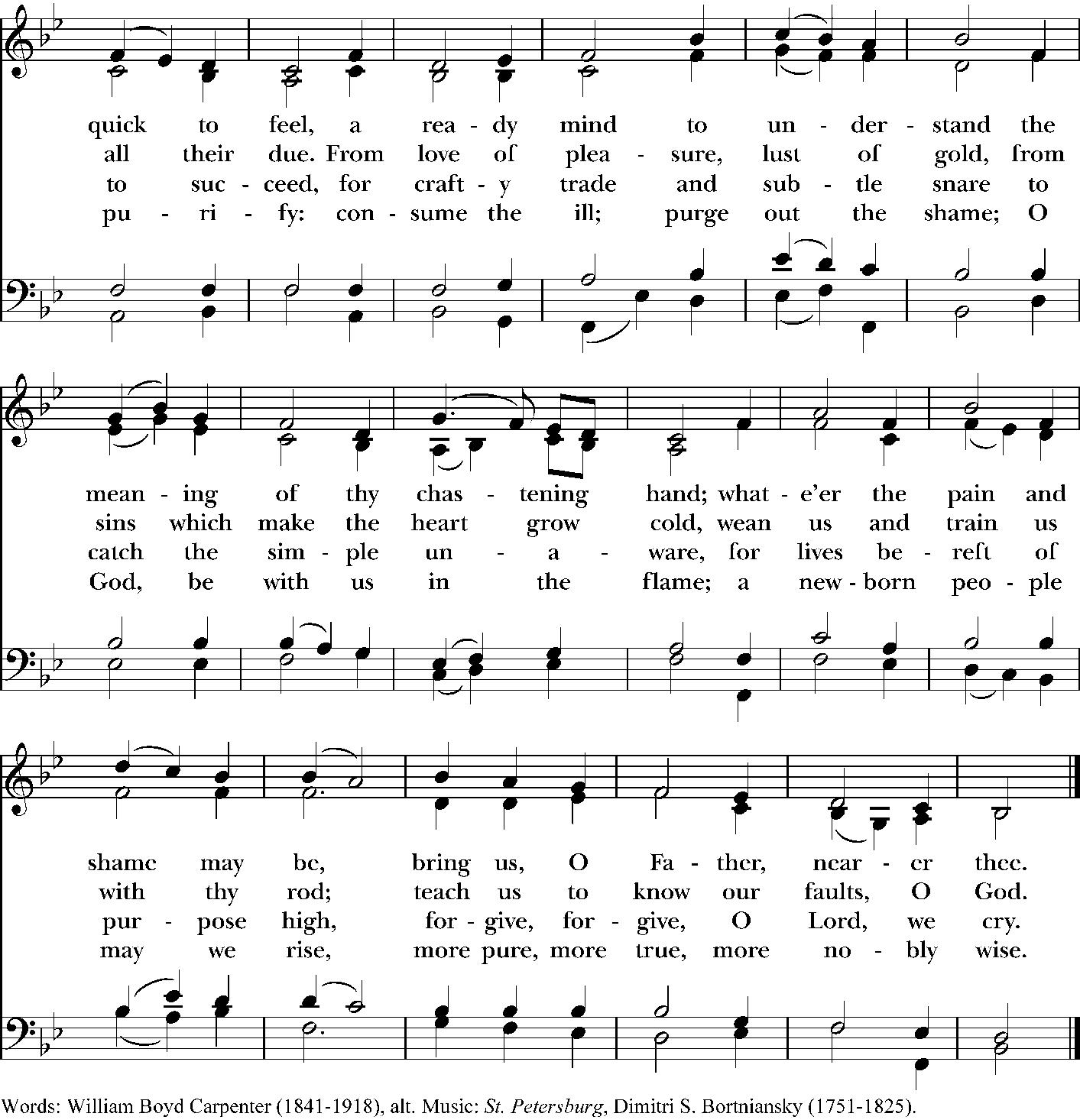 quick to feel, a rea - dy mind to un - der - stand the
all their due. From love of plea - sure, lust of gold, from
to suc - ceed, for craft - y trade and sub - tle snare to
pu - ri - fy: con - sume the ill; purge out the shame; O

mean - ing of thy chas - tening hand; what - e'er the pain and
sins which make the heart grow cold, wean us and train us
catch the sim - ple un - a - ware, for lives be - reft of
God, be with us in the flame; a new - born peo - ple

shame may be, bring us, O Fa - ther, near - er thee.
with thy rod; teach us to know our faults, O God.
pur - pose high, for - give, for - give, O Lord, we cry.
may we rise, more pure, more true, more no - bly wise.

Words: William Boyd Carpenter (1841-1918), alt. Music: St. Petersburg, Dimitri S. Bortniansky (1751-1825).